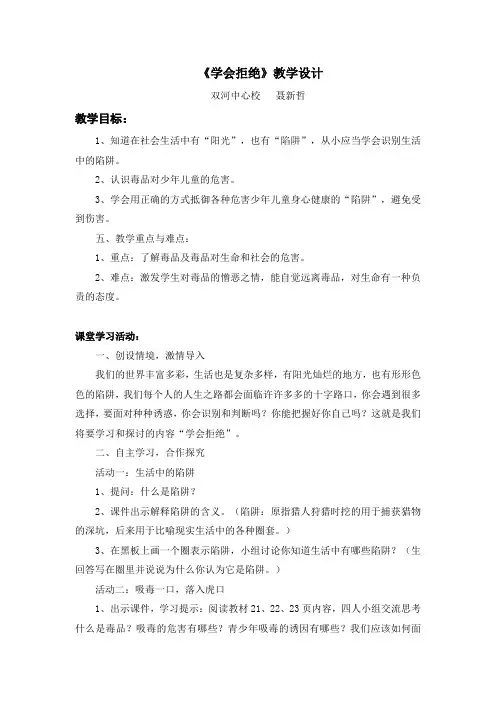 《学会拒绝》教学设计

双河中心校　聂新哲

教学目标：

1、知道在社会生活中有“阳光”，也有“陷阱”，从小应当学会识别生活中的陷阱。

2、认识毒品对少年儿童的危害。

3、学会用正确的方式抵御各种危害少年儿童身心健康的“陷阱”，避免受到伤害。

五、教学重点与难点：

1、重点：了解毒品及毒品对生命和社会的危害。

2、难点：激发学生对毒品的憎恶之情，能自觉远离毒品，对生命有一种负责的态度。

课堂学习活动：

一、创设情境，激情导入

我们的世界丰富多彩，生活也是复杂多样，有阳光灿烂的地方，也有形形色色的陷阱，我们每个人的人生之路都会面临许许多多的十字路口，你会遇到很多选择，要面对种种诱惑，你会识别和判断吗？你能把握好你自己吗？这就是我们将要学习和探讨的内容“学会拒绝”。

二、自主学习，合作探究

活动一：生活中的陷阱

1、提问：什么是陷阱？

2、课件出示解释陷阱的含义。（陷阱：原指猎人狩猎时挖的用于捕获猎物的深坑，后来用于比喻现实生活中的各种圈套。）

3、在黑板上画一个圈表示陷阱，小组讨论你知道生活中有哪些陷阱？（生回答写在圈里并说说为什么你认为它是陷阱。）

活动二：吸毒一口，落入虎口

1、出示课件，学习提示：阅读教材 21、22、23 页内容，四人小组交流思考什么是毒品？吸毒的危害有哪些？青少年吸毒的诱因有哪些？我们应该如何面